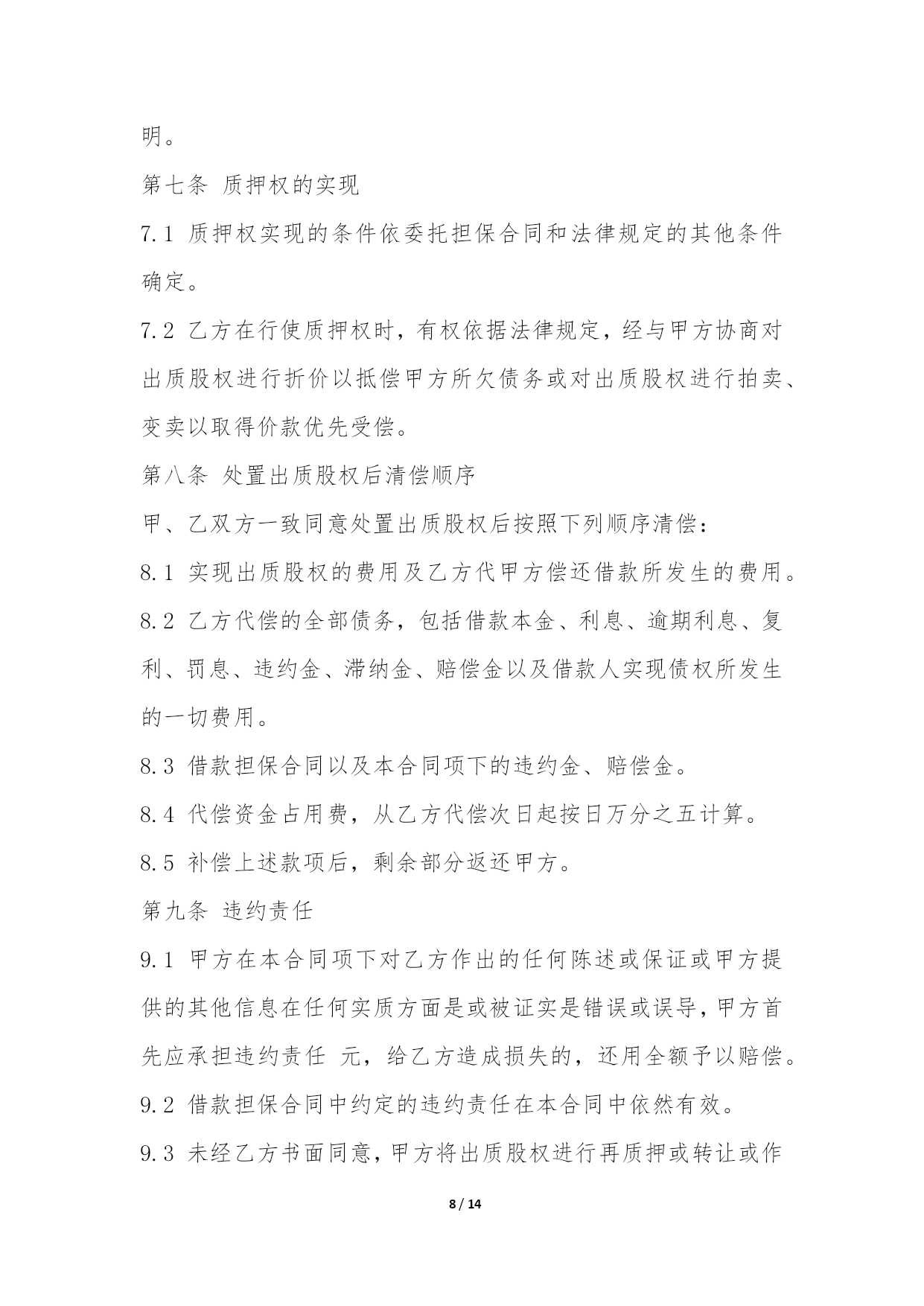 明。

第七条 质押权的实现

7.1 质押权实现的条件依委托担保合同和法律规定的其他条件确定。

7.2 乙方在行使质押权时，有权依据法律规定，经与甲方协商对出质股权进行折价以抵偿甲方所欠债务或对出质股权进行拍卖、变卖以取得价款优先受偿。

第八条 处置出质股权后清偿顺序

甲、乙双方一致同意处置出质股权后按照下列顺序清偿：

8.1 实现出质股权的费用及乙方代甲方偿还借款所发生的费用。

8.2 乙方代偿的全部债务，包括借款本金、利息、逾期利息、复利、罚息、违约金、滞纳金、赔偿金以及借款人实现债权所发生的一切费用。

8.3 借款担保合同以及本合同项下的违约金、赔偿金。

8.4 代偿资金占用费，从乙方代偿次日起按日万分之五计算。

8.5 补偿上述款项后，剩余部分返还甲方。

第九条 违约责任

9.1 甲方在本合同项下对乙方作出的任何陈述或保证或甲方提供的其他信息在任何实质方面是或被证实是错误或误导，甲方首先应承担违约责任 元，给乙方造成损失的，还用全额予以赔偿。

9.2 借款担保合同中约定的违约责任在本合同中依然有效。

9.3 未经乙方书面同意，甲方将出质股权进行再质押或转让或作

8 / 14